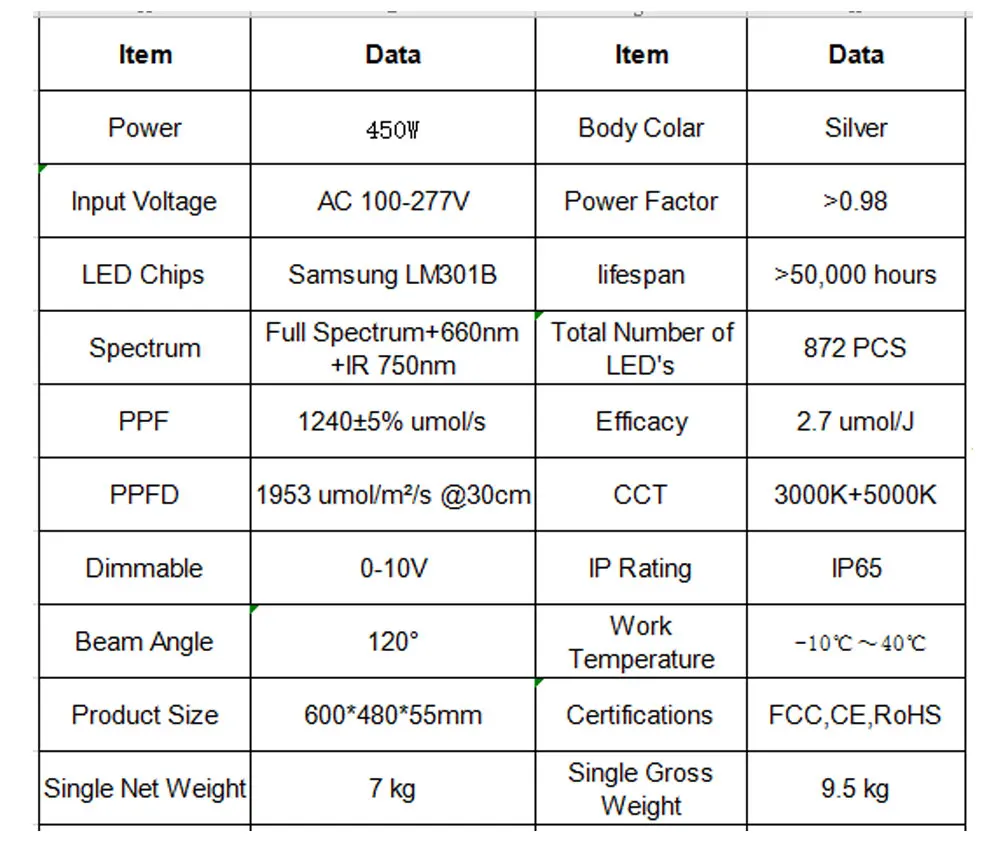 | Item | Data | Item | Data |
|---|---|---|---|
| Power | 450W | Body Colar | Silver |
| Input Voltage | AC 100-277V | Power Factor | >0.98 |
| LED Chips | Samsung LM301B | lifespan | >50,000 hours |
| Spectrum | Full Spectrum+660nm +IR 750nm | Total Number of LED's | 872 PCS |
| PPF | 1240±5% umol/s | Efficacy | 2.7 umol/J |
| PPFD | 1953 umol/m²/s @30cm | CCT | 3000K+5000K |
| Dimmable | 0-10V | IP Rating | IP65 |
| Beam Angle | 120° | Work Temperature | -10℃～40℃ |
| Product Size | 600*480*55mm | Certifications | FCC,CE,RoHS |
| Single Net Weight | 7 kg | Single Gross Weight | 9.5 kg |